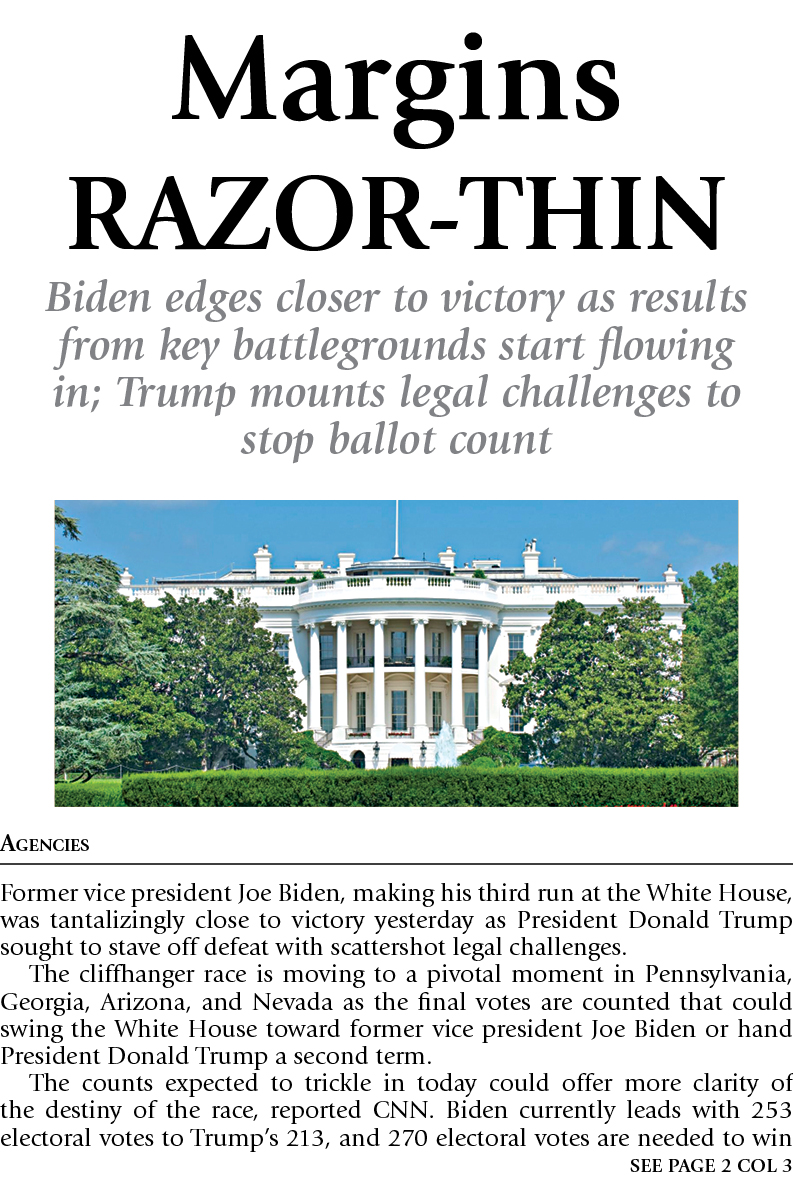 Margins
RAZOR-THIN

Biden edges closer to victory as results from key battlegrounds start flowing in; Trump mounts legal challenges to stop ballot count

AGENCIES

Former vice president Joe Biden, making his third run at the White House, was tantalizingly close to victory yesterday as President Donald Trump sought to stave off defeat with scattershot legal challenges.

The cliffhanger race is moving to a pivotal moment in Pennsylvania, Georgia, Arizona, and Nevada as the final votes are counted that could swing the White House toward former vice president Joe Biden or hand President Donald Trump a second term.

The counts expected to trickle in today could offer more clarity of the destiny of the race, reported CNN. Biden currently leads with 253 electoral votes to Trump's 213, and 270 electoral votes are needed to win

SEE PAGE 2 COL 3